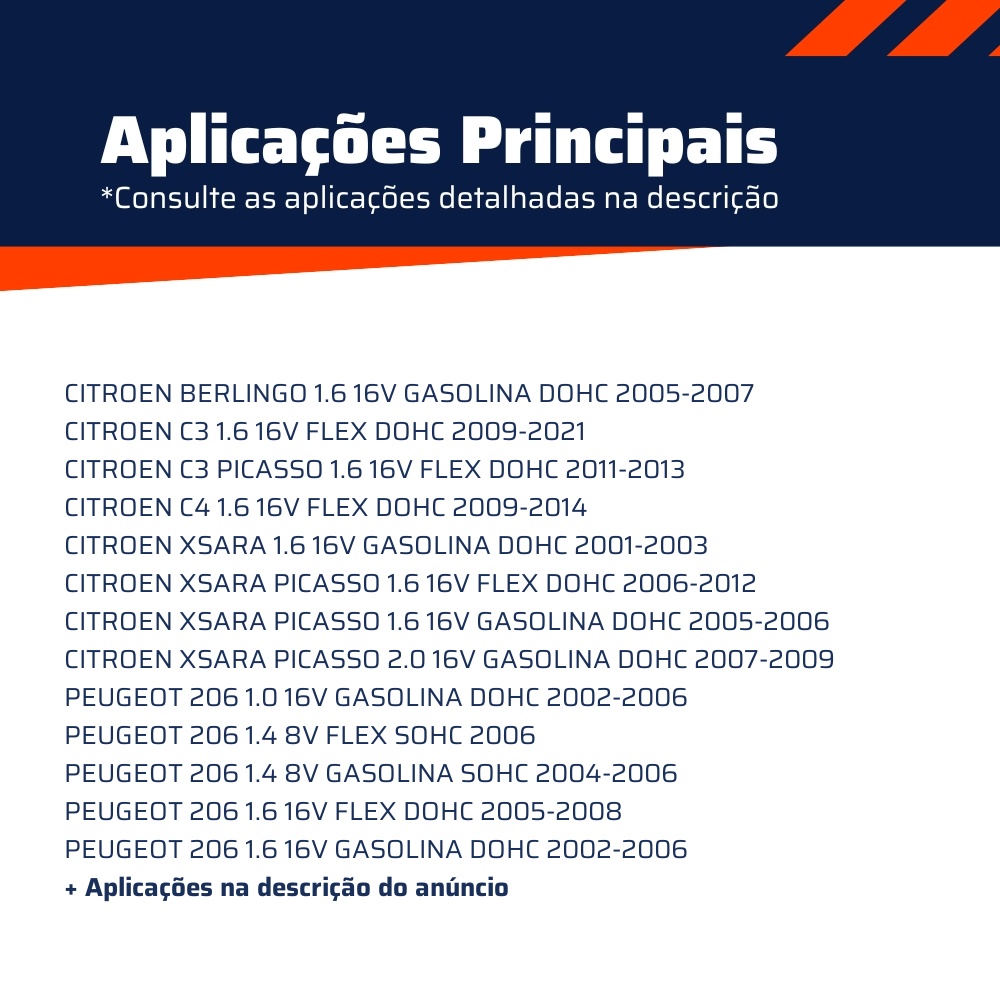 Aplicações Principais
*Consulte as aplicações detalhadas na descrição

CITROEN BERLINGO 1.6 16V GASOLINA DOHC 2005-2007
CITROEN C3 1.6 16V FLEX DOHC 2009-2021
CITROEN C3 PICASSO 1.6 16V FLEX DOHC 2011-2013
CITROEN C4 1.6 16V FLEX DOHC 2009-2014
CITROEN XSARA 1.6 16V GASOLINA DOHC 2001-2003
CITROEN XSARA PICASSO 1.6 16V FLEX DOHC 2006-2012
CITROEN XSARA PICASSO 1.6 16V GASOLINA DOHC 2005-2006
CITROEN XSARA PICASSO 2.0 16V GASOLINA DOHC 2007-2009
PEUGEOT 206 1.0 16V GASOLINA DOHC 2002-2006
PEUGEOT 206 1.4 8V FLEX SOHC 2006
PEUGEOT 206 1.4 8V GASOLINA SOHC 2004-2006
PEUGEOT 206 1.6 16V FLEX DOHC 2005-2008
PEUGEOT 206 1.6 16V GASOLINA DOHC 2002-2006
+ Aplicações na descrição do anúncio